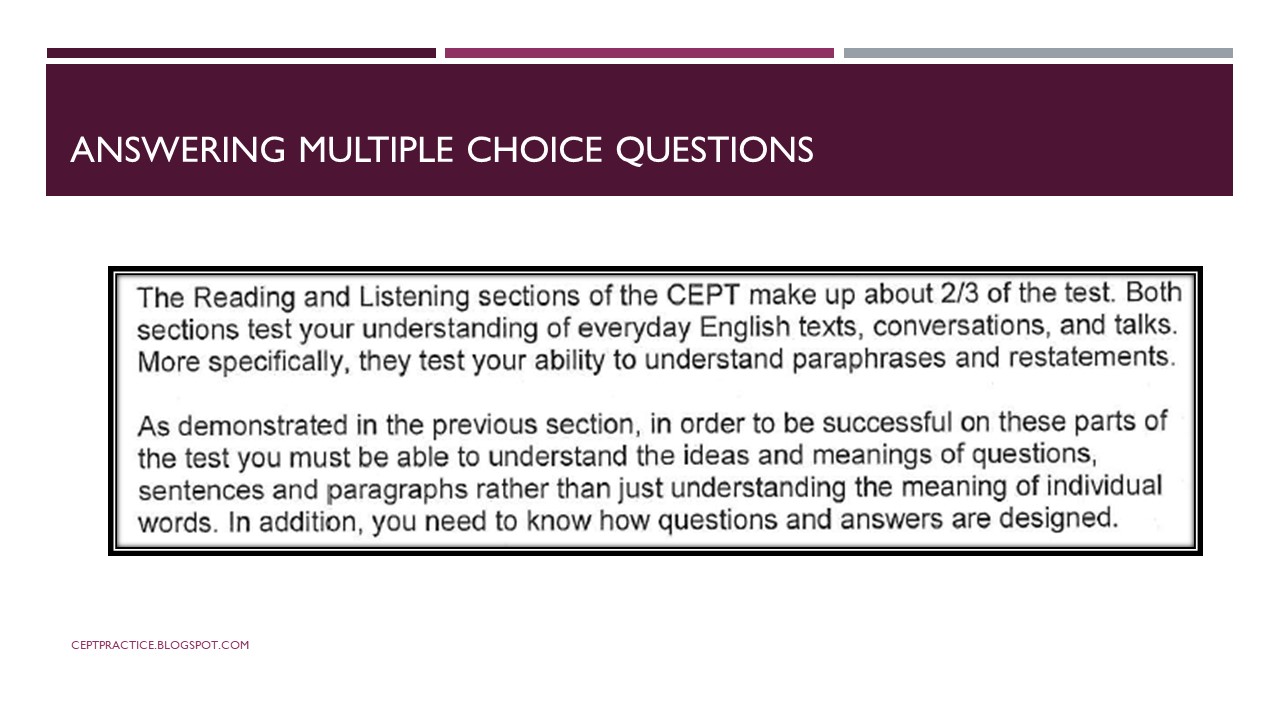 ANSWERING MULTIPLE CHOICE QUESTIONS

The Reading and Listening sections of the CEPT make up about 2/3 of the test. Both sections test your understanding of everyday English texts, conversations, and talks. More specifically, they test your ability to understand paraphrases and restatements.

As demonstrated in the previous section, in order to be successful on these parts of the test you must be able to understand the ideas and meanings of questions, sentences and paragraphs rather than just understanding the meaning of individual words. In addition, you need to know how questions and answers are designed.

CEPTPRACTICE.BLOGSPOT.COM